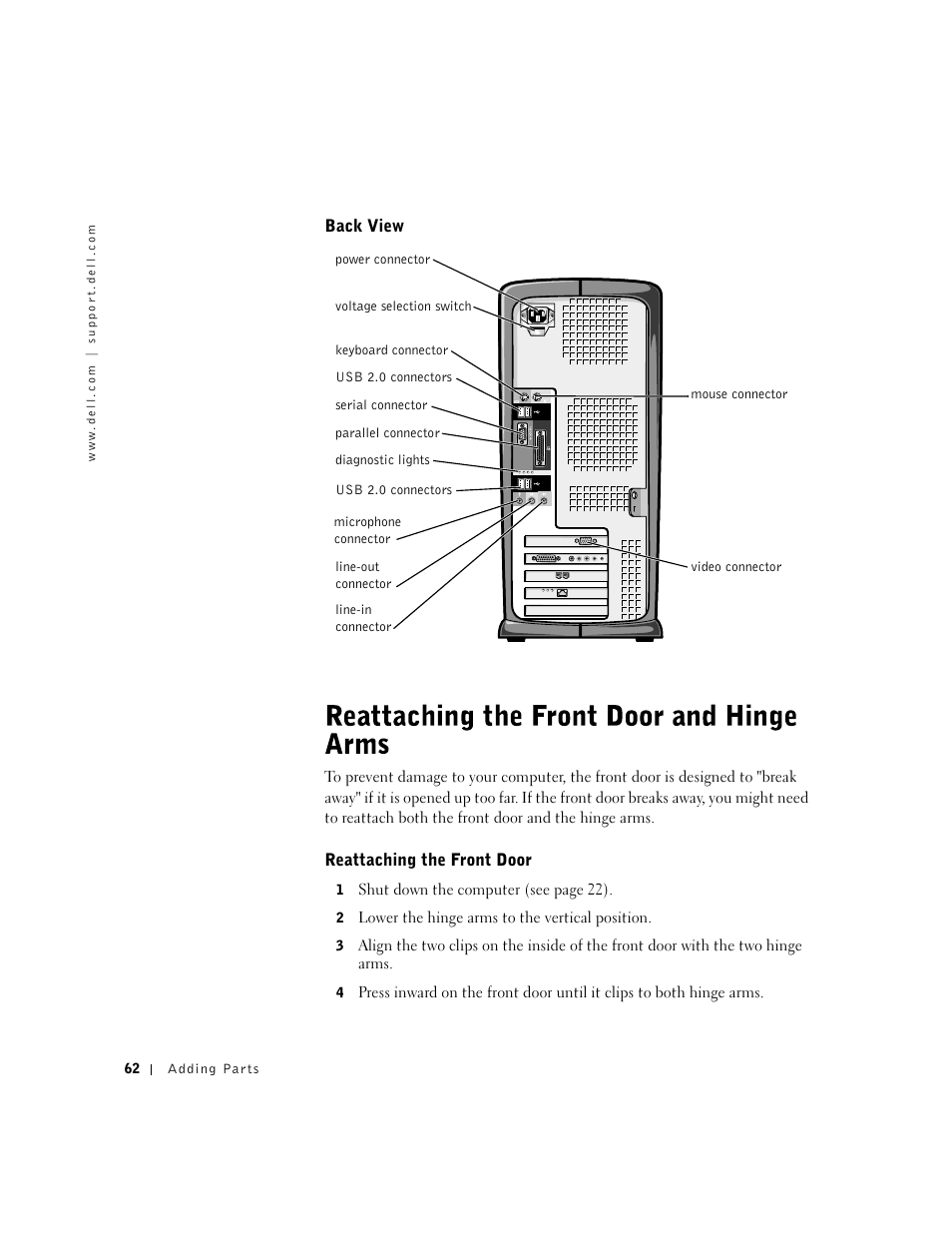 www.dell.com | support.dell.com

Back View

power connector

voltage selection switch

keyboard connector

USB 2.0 connectors

serial connector

parallel connector

diagnostic lights

USB 2.0 connectors

microphone connector

line-out connector

line-in connector

mouse connector

video connector

Reattaching the Front Door and Hinge Arms

To prevent damage to your computer, the front door is designed to "break away" if it is opened up too far. If the front door breaks away, you might need to reattach both the front door and the hinge arms.

Reattaching the Front Door

1 Shut down the computer (see page 22).

2 Lower the hinge arms to the vertical position.

3 Align the two clips on the inside of the front door with the two hinge arms.

4 Press inward on the front door until it clips to both hinge arms.

62 | Adding Parts